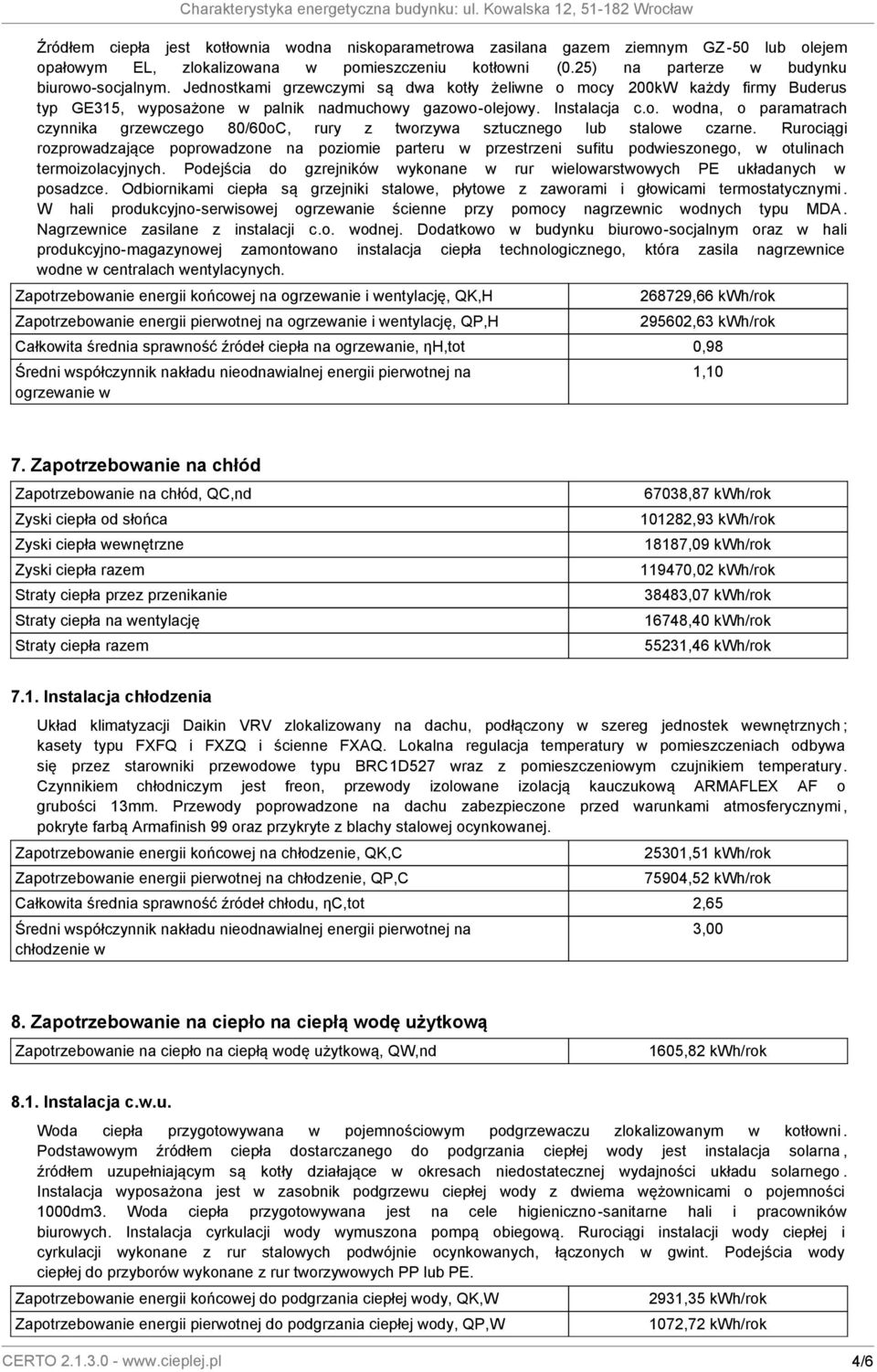 Charakterystyka energetyczna budynku: ul. Kowalska 12, 51-182 Wrocław

Źródłem ciepła jest kotłownia wodna niskoparametrowa zasilana gazem ziemnym GZ-50 lub olejem opałowym EL, zlokalizowana w pomieszczeniu kotłowni (0.25) na parterze w budynku biurowo-socjalnym. Jednostkami grzewczymi są dwa kotły żeliwne o mocy 200kW każdy firmy Buderus typ GE315, wyposażone w palnik nadmuchowy gazowo-olejowy. Instalacja c.o. wodna, o paramatrach czynnika grzewczego 80/60oC, rury z tworzywa sztucznego lub stalowe czarne. Rurociągi rozprowadzające poprowadzone na poziomie parteru w przestrzeni sufitu podwieszonego, w otulinach termoizolacyjnych. Podejścia do gzrejników wykonane w rur wielowarstwowych PE układanych w posadzce. Odbiornikami ciepła są grzejniki stalowe, płytowe z zaworami i głowicami termostatycznymi. W hali produkcyjno-serwisowej ogrzewanie ścienne przy pomocy nagrzewnic wodnych typu MDA. Nagrzewnice zasilane z instalacji c.o. wodnej. Dodatkowo w budynku biurowo-socjalnym oraz w hali produkcyjno-magazynowej zamontowano instalacja ciepła technologicznego, która zasila nagrzewnice wodne w centralach wentylacynych.

| Zapotrzebowanie energii końcowej na ogrzewanie i wentylację, QK,H | 268729,66 kWh/rok |
|---|---|
| Zapotrzebowanie energii pierwotnej na ogrzewanie i wentylację, QP,H | 295602,63 kWh/rok |
| Całkowita średnia sprawność źródeł ciepła na ogrzewanie, ηH,tot | 0,98 |
| Średni współczynnik nakładu nieodnawialnej energii pierwotnej na ogrzewanie w | 1,10 |

7. Zapotrzebowanie na chłód

| Zapotrzebowanie na chłód, QC,nd | 67038,87 kWh/rok |
|---|---|
| Zyski ciepła od słońca | 101282,93 kWh/rok |
| Zyski ciepła wewnętrzne | 18187,09 kWh/rok |
| Zyski ciepła razem | 119470,02 kWh/rok |
| Straty ciepła przez przenikanie | 38483,07 kWh/rok |
| Straty ciepła na wentylację | 16748,40 kWh/rok |
| Straty ciepła razem | 55231,46 kWh/rok |

7.1. Instalacja chłodzenia

Układ klimatyzacji Daikin VRV zlokalizowany na dachu, podłączony w szereg jednostek wewnętrznych; kasety typu FXFQ i FXZQ i ścienne FXAQ. Lokalna regulacja temperatury w pomieszczeniach odbywa się przez starowniki przewodowe typu BRC1D527 wraz z pomieszczeniowym czujnikiem temperatury. Czynnikiem chłodniczym jest freon, przewody izolowane izolacją kauczukową ARMAFLEX AF o grubości 13mm. Przewody poprowadzone na dachu zabezpieczone przed warunkami atmosferycznymi, pokryte farbą Armafinish 99 oraz przykryte z blachy stalowej ocynkowanej.

| Zapotrzebowanie energii końcowej na chłodzenie, QK,C | 25301,51 kWh/rok |
|---|---|
| Zapotrzebowanie energii pierwotnej na chłodzenie, QP,C | 75904,52 kWh/rok |
| Całkowita średnia sprawność źródeł chłodu, ηC,tot | 2,65 |
| Średni współczynnik nakładu nieodnawialnej energii pierwotnej na chłodzenie w | 3,00 |

8. Zapotrzebowanie na ciepło na ciepłą wodę użytkową

| Zapotrzebowanie na ciepło na ciepłą wodę użytkową, QW,nd | 1605,82 kWh/rok |
|---|---|

8.1. Instalacja c.w.u.

Woda ciepła przygotowywana w pojemnościowym podgrzewaczu zlokalizowanym w kotłowni. Podstawowym źródłem ciepła dostarczanego do podgrzania ciepłej wody jest instalacja solarna, źródłem uzupełniającym są kotły działające w okresach niedostatecznej wydajności układu solarnego. Instalacja wyposażona jest w zasobnik podgrzewu ciepłej wody z dwiema wężownicami o pojemności 1000dm3. Woda ciepła przygotowywana jest na cele higieniczno-sanitarne hali i pracowników biurowych. Instalacja cyrkulacji wody wymuszona pompą obiegową. Rurociągi instalacji wody ciepłej i cyrkulacji wykonane z rur stalowych podwójnie ocynkowanych, łączonych w gwint. Podejścia wody ciepłej do przyborów wykonane z rur tworzywowych PP lub PE.

| Zapotrzebowanie energii końcowej do podgrzania ciepłej wody, QK,W | 2931,35 kWh/rok |
|---|---|
| Zapotrzebowanie energii pierwotnej do podgrzania ciepłej wody, QP,W | 1072,72 kWh/rok |

CERTO 2.1.3.0 - www.cieplej.pl 4/6